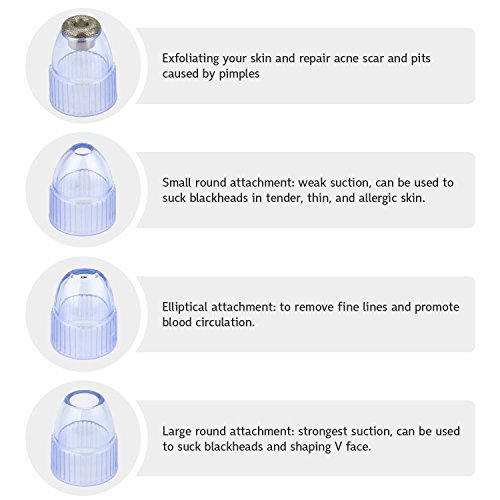 Exfoliating your skin and repair acne scar and pits caused by pimples

Small round attachment: weak suction, can be used to suck blackheads in tender, thin, and allergic skin.

Elliptical attachment: to remove fine lines and promote blood circulation.

Large round attachment: strongest suction, can be used to suck blackheads and shaping V face.